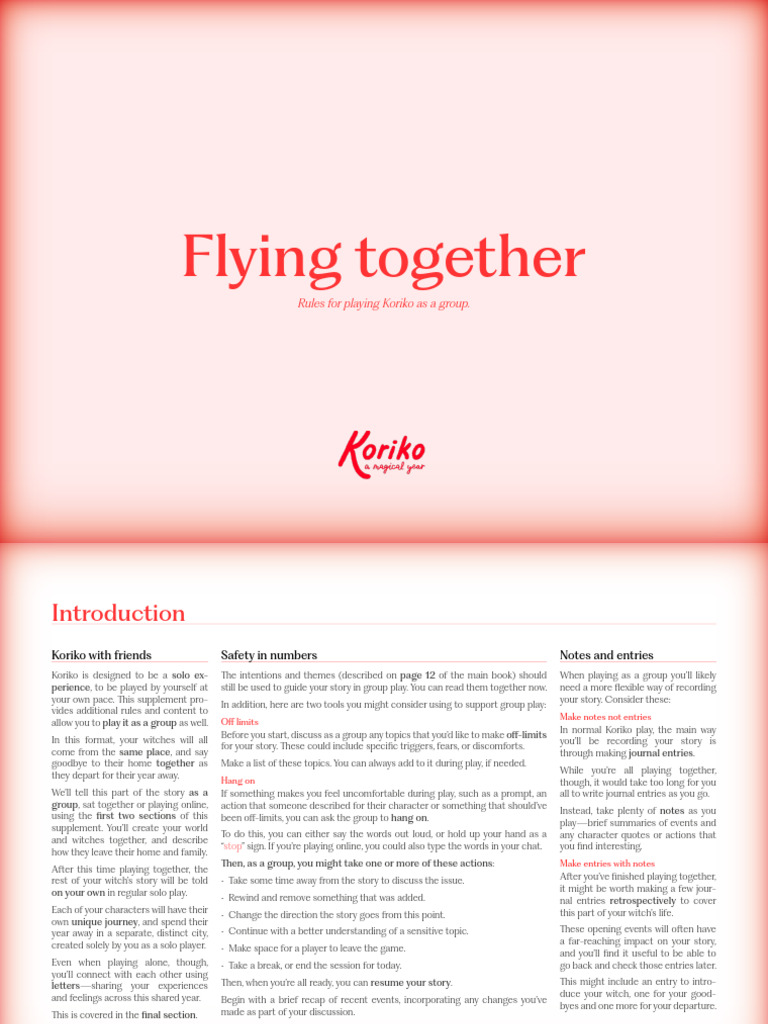 Flying together

Rules for playing Koriko as a group.

Koriko
a magical year

Introduction

Koriko with friends

Koriko is designed to be a solo experience, to be played by yourself at your own pace. This supplement provides additional rules and content to allow you to play it as a group as well.

In this format, your witches will all come from the same place, and say goodbye to their home together as they depart for their year away.

We'll tell this part of the story as a group, sat together or playing online, using the first two sections of this supplement. You'll create your world and witches together, and describe how they leave their home and family.

After this time playing together, the rest of your witch's story will be told on your own in regular solo play.

Each of your characters will have their own unique journey, and spend their year away in a separate, distinct city, created solely by you as a solo player.

Even when playing alone, though, you'll connect with each other using letters—sharing your experiences and feelings across this shared year.

This is covered in the final section.

Safety in numbers

The intentions and themes (described on page 12 of the main book) should still be used to guide your story in group play. You can read them together now.

In addition, here are two tools you might consider using to support group play:

Off limits

Before you start, discuss as a group any topics that you'd like to make off-limits for your story. These could include specific triggers, fears, or discomforts.

Make a list of these topics. You can always add to it during play, if needed.

Hang on

If something makes you feel uncomfortable during play, such as a prompt, an action that someone described for their character or something that should've been off-limits, you can ask the group to hang on.

To do this, you can either say the words out loud, or hold up your hand as a "stop" sign. If you're playing online, you could also type the words in your chat.

Then, as a group, you might take one or more of these actions:

- Take some time away from the story to discuss the issue.
- Rewind and remove something that was added.
- Change the direction the story goes from this point.
- Continue with a better understanding of a sensitive topic.
- Make space for a player to leave the game.
- Take a break, or end the session for today.

Then, when you're all ready, you can resume your story.

Begin with a brief recap of recent events, incorporating any changes you've made as part of your discussion.

Notes and entries

When playing as a group you'll likely need a more flexible way of recording your story. Consider these:

Make notes not entries

In normal Koriko play, the main way you'll be recording your story is through making journal entries.

While you're all playing together, though, it would take too long for you all to write journal entries as you go.

Instead, take plenty of notes as you play—brief summaries of events and any character quotes or actions that you find interesting.

Make entries with notes

After you've finished playing together, it might be worth making a few journal entries retrospectively to cover this part of your witch's life.

These opening events will often have a far-reaching impact on your story, and you'll find it useful to be able to go back and check those entries later.

This might include an entry to introduce your witch, one for your goodbyes and one more for your departure.